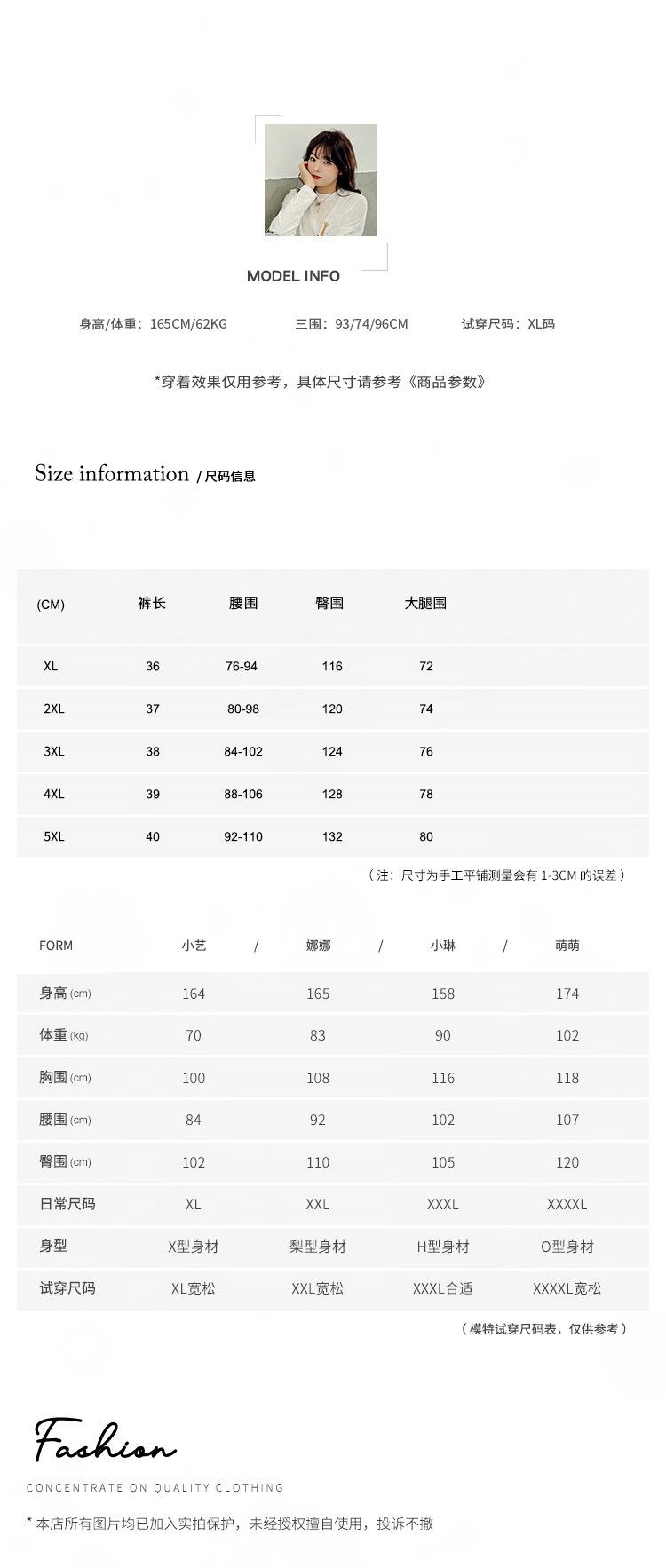 MODEL INFO

身高/体重：165CM/62KG　　三围：93/74/96CM　　试穿尺码：XL码

*穿着效果仅用参考，具体尺寸请参考《商品参数》

Size information / 尺码信息

| (CM) | 裤长 | 腰围 | 臀围 | 大腿围 |
|---|---|---|---|---|
| XL | 36 | 76-94 | 116 | 72 |
| 2XL | 37 | 80-98 | 120 | 74 |
| 3XL | 38 | 84-102 | 124 | 76 |
| 4XL | 39 | 88-106 | 128 | 78 |
| 5XL | 40 | 92-110 | 132 | 80 |

（注：尺寸为手工平铺测量会有 1-3CM 的误差）

| FORM | 小艺 / | 娜娜 / | 小琳 / | 萌萌 |
|---|---|---|---|---|
| 身高 (cm) | 164 | 165 | 158 | 174 |
| 体重 (kg) | 70 | 83 | 90 | 102 |
| 胸围 (cm) | 100 | 108 | 116 | 118 |
| 腰围 (cm) | 84 | 92 | 102 | 107 |
| 臀围 (cm) | 102 | 110 | 105 | 120 |
| 日常尺码 | XL | XXL | XXXL | XXXXL |
| 身型 | X型身材 | 梨型身材 | H型身材 | O型身材 |
| 试穿尺码 | XL宽松 | XXL宽松 | XXXL合适 | XXXXL宽松 |

（模特试穿尺码表，仅供参考）

Fashion

CONCENTRATE ON QUALITY CLOTHING

* 本店所有图片均已加入实拍保护，未经授权擅自使用，投诉不撤